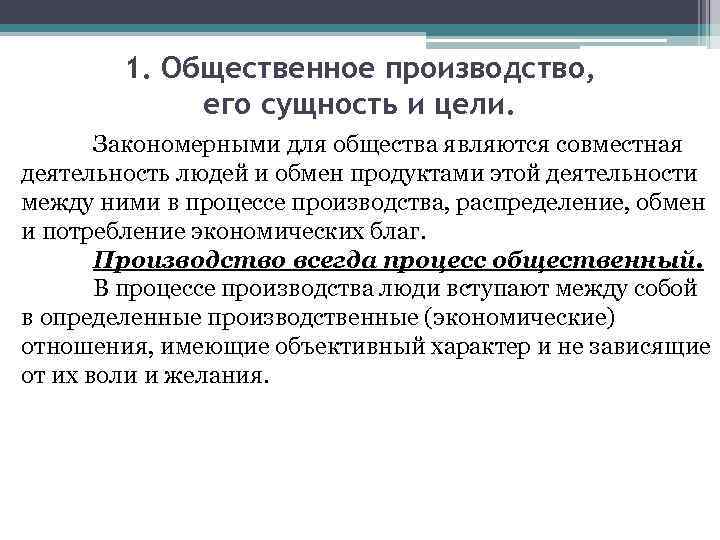 1. Общественное производство, его сущность и цели.

Закономерными для общества являются совместная деятельность людей и обмен продуктами этой деятельности между ними в процессе производства, распределение, обмен и потребление экономических благ.

Производство всегда процесс общественный.

В процессе производства люди вступают между собой в определенные производственные (экономические) отношения, имеющие объективный характер и не зависящие от их воли и желания.